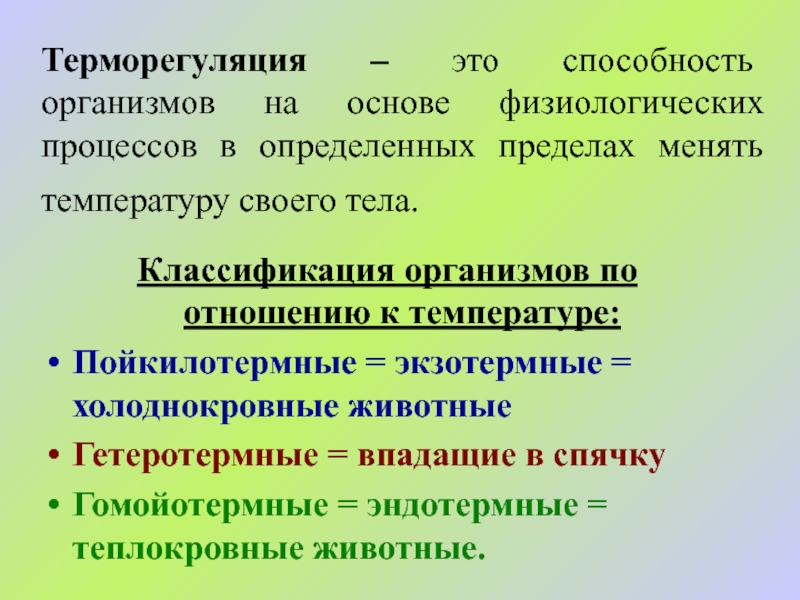 Терморегуляция – это способность организмов на основе физиологических процессов в определенных пределах менять температуру своего тела.

Классификация организмов по отношению к температуре:

• Пойкилотермные = экзотермные = холоднокровные животные
• Гетеротермные = впадащие в спячку
• Гомойотермные = эндотермные = теплокровные животные.